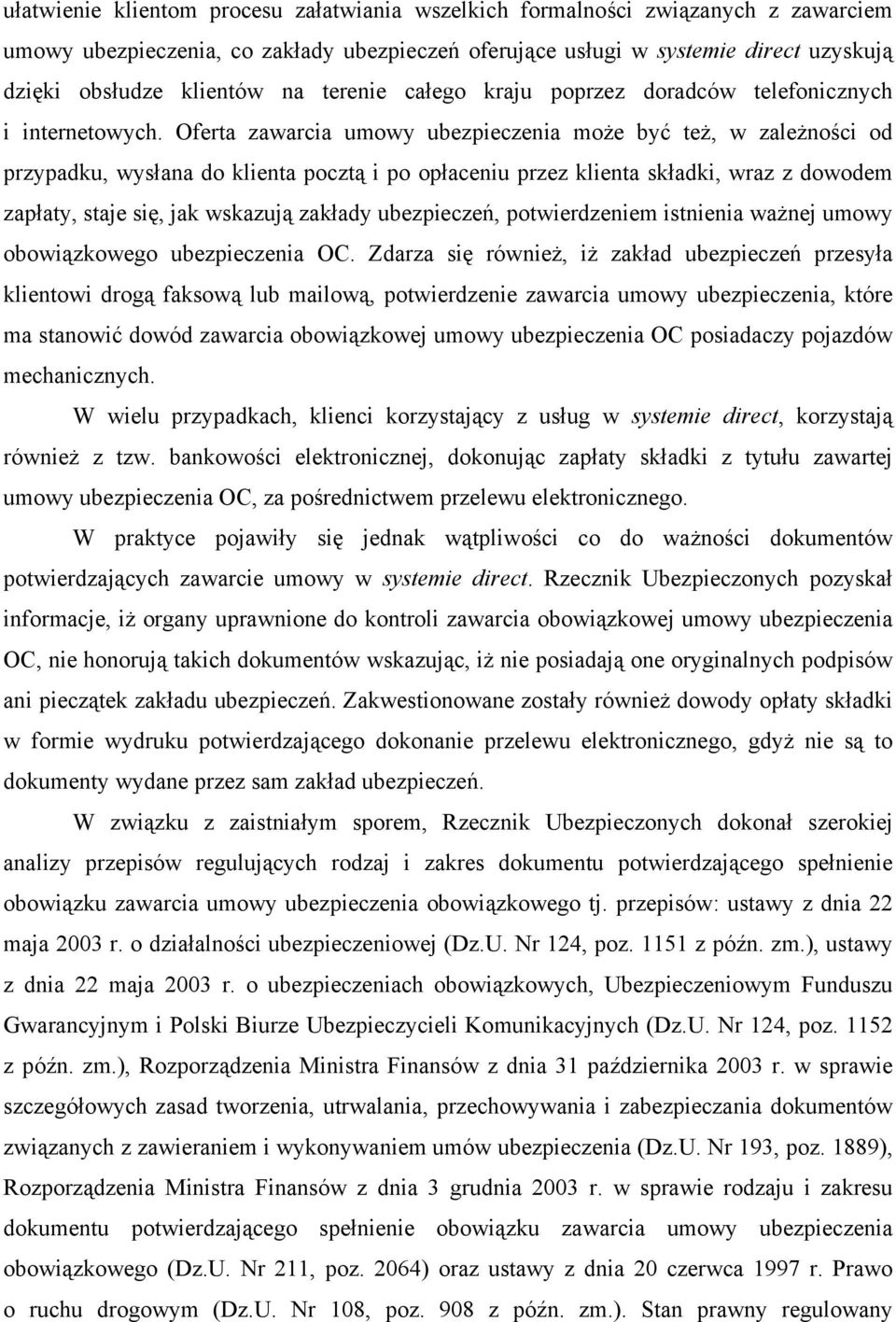 ułatwienie klientom procesu załatwiania wszelkich formalności związanych z zawarciem umowy ubezpieczenia, co zakłady ubezpieczeń oferujące usługi w systemie direct uzyskują dzięki obsłudze klientów na terenie całego kraju poprzez doradców telefonicznych i internetowych. Oferta zawarcia umowy ubezpieczenia może być też, w zależności od przypadku, wysłana do klienta pocztą i po opłaceniu przez klienta składki, wraz z dowodem zapłaty, staje się, jak wskazują zakłady ubezpieczeń, potwierdzeniem istnienia ważnej umowy obowiązkowego ubezpieczenia OC. Zdarza się również, iż zakład ubezpieczeń przesyła klientowi drogą faksową lub mailową, potwierdzenie zawarcia umowy ubezpieczenia, które ma stanowić dowód zawarcia obowiązkowej umowy ubezpieczenia OC posiadaczy pojazdów mechanicznych.

W wielu przypadkach, klienci korzystający z usług w systemie direct, korzystają również z tzw. bankowości elektronicznej, dokonując zapłaty składki z tytułu zawartej umowy ubezpieczenia OC, za pośrednictwem przelewu elektronicznego.

W praktyce pojawiły się jednak wątpliwości co do ważności dokumentów potwierdzających zawarcie umowy w systemie direct. Rzecznik Ubezpieczonych pozyskał informacje, iż organy uprawnione do kontroli zawarcia obowiązkowej umowy ubezpieczenia OC, nie honorują takich dokumentów wskazując, iż nie posiadają one oryginalnych podpisów ani pieczątek zakładu ubezpieczeń. Zakwestionowane zostały również dowody opłaty składki w formie wydruku potwierdzającego dokonanie przelewu elektronicznego, gdyż nie są to dokumenty wydane przez sam zakład ubezpieczeń.

W związku z zaistniałym sporem, Rzecznik Ubezpieczonych dokonał szerokiej analizy przepisów regulujących rodzaj i zakres dokumentu potwierdzającego spełnienie obowiązku zawarcia umowy ubezpieczenia obowiązkowego tj. przepisów: ustawy z dnia 22 maja 2003 r. o działalności ubezpieczeniowej (Dz.U. Nr 124, poz. 1151 z późn. zm.), ustawy z dnia 22 maja 2003 r. o ubezpieczeniach obowiązkowych, Ubezpieczeniowym Funduszu Gwarancyjnym i Polski Biurze Ubezpieczycieli Komunikacyjnych (Dz.U. Nr 124, poz. 1152 z późn. zm.), Rozporządzenia Ministra Finansów z dnia 31 października 2003 r. w sprawie szczegółowych zasad tworzenia, utrwalania, przechowywania i zabezpieczania dokumentów związanych z zawieraniem i wykonywaniem umów ubezpieczenia (Dz.U. Nr 193, poz. 1889), Rozporządzenia Ministra Finansów z dnia 3 grudnia 2003 r. w sprawie rodzaju i zakresu dokumentu potwierdzającego spełnienie obowiązku zawarcia umowy ubezpieczenia obowiązkowego (Dz.U. Nr 211, poz. 2064) oraz ustawy z dnia 20 czerwca 1997 r. Prawo o ruchu drogowym (Dz.U. Nr 108, poz. 908 z późn. zm.). Stan prawny regulowany